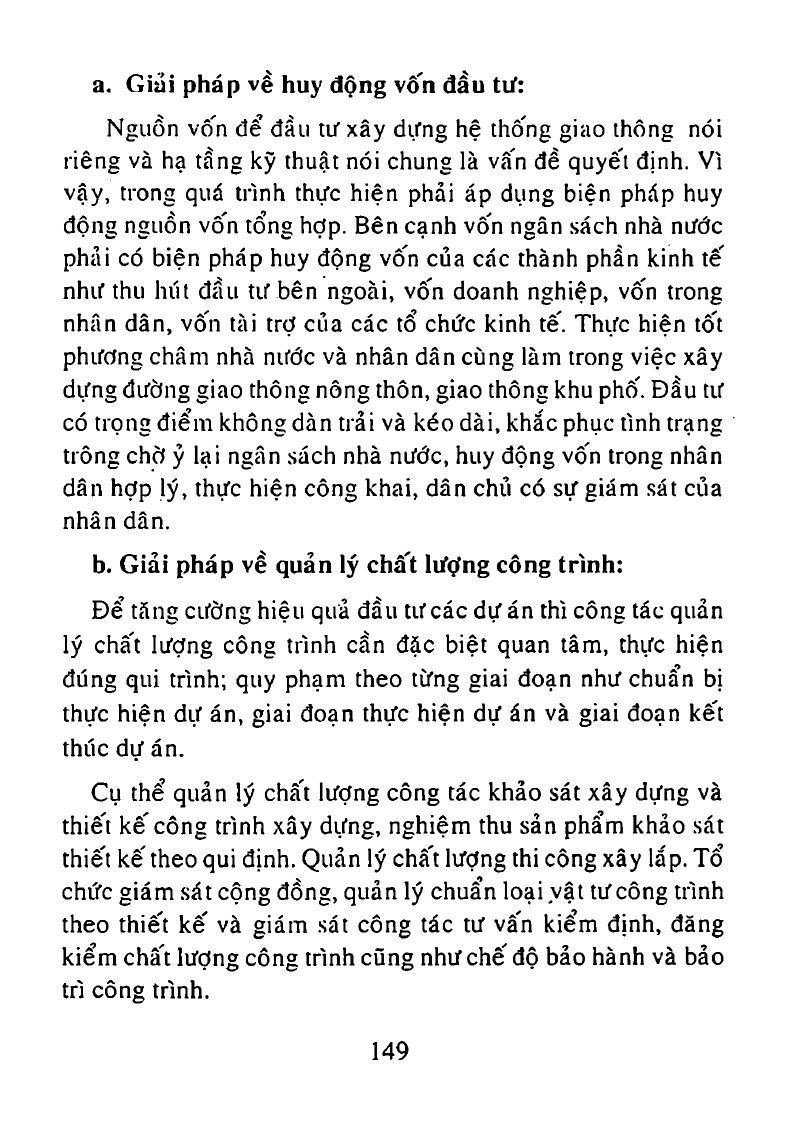 a. Giải pháp về huy động vốn đầu tư:

Nguồn vốn để đầu tư xây dựng hệ thống giao thông nói riêng và hạ tầng kỹ thuật nói chung là vấn đề quyết định. Vì vậy, trong quá trình thực hiện phải áp dụng biện pháp huy động nguồn vốn tổng hợp. Bên cạnh vốn ngân sách nhà nước phải có biện pháp huy động vốn của các thành phần kinh tế như thu hút đầu tư bên ngoài, vốn doanh nghiệp, vốn trong nhân dân, vốn tài trợ của các tổ chức kinh tế. Thực hiện tốt phương châm nhà nước và nhân dân cùng làm trong việc xây dựng đường giao thông nông thôn, giao thông khu phố. Đầu tư có trọng điểm không dàn trải và kéo dài, khắc phục tình trạng trông chờ ỷ lại ngân sách nhà nước, huy động vốn trong nhân dân hợp lý, thực hiện công khai, dân chủ có sự giám sát của nhân dân.

b. Giải pháp về quản lý chất lượng công trình:

Để tăng cường hiệu quả đầu tư các dự án thì công tác quản lý chất lượng công trình cần đặc biệt quan tâm, thực hiện đúng qui trình; quy phạm theo từng giai đoạn như chuẩn bị thực hiện dự án, giai đoạn thực hiện dự án và giai đoạn kết thúc dự án.

Cụ thể quản lý chất lượng công tác khảo sát xây dựng và thiết kế công trình xây dựng, nghiệm thu sản phẩm khảo sát thiết kế theo qui định. Quản lý chất lượng thi công xây lắp. Tổ chức giám sát cộng đồng, quản lý chuẩn loại vật tư công trình theo thiết kế và giám sát công tác tư vấn kiểm định, đăng kiểm chất lượng công trình cũng như chế độ bảo hành và bảo trì công trình.

149